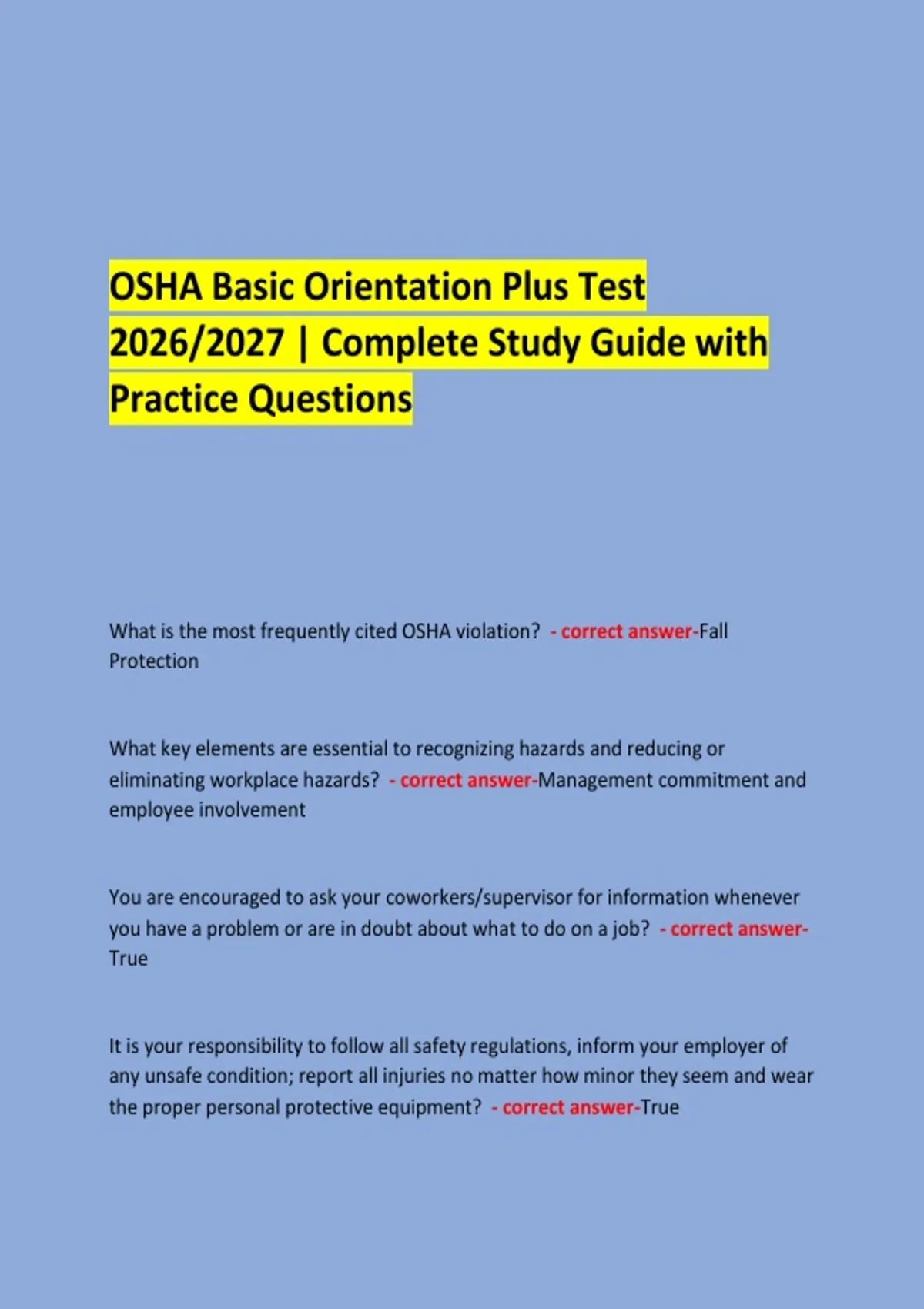 OSHA Basic Orientation Plus Test 2026/2027 | Complete Study Guide with Practice Questions

What is the most frequently cited OSHA violation? - correct answer-Fall Protection

What key elements are essential to recognizing hazards and reducing or eliminating workplace hazards? - correct answer-Management commitment and employee involvement

You are encouraged to ask your coworkers/supervisor for information whenever you have a problem or are in doubt about what to do on a job? - correct answer-True

It is your responsibility to follow all safety regulations, inform your employer of any unsafe condition; report all injuries no matter how minor they seem and wear the proper personal protective equipment? - correct answer-True